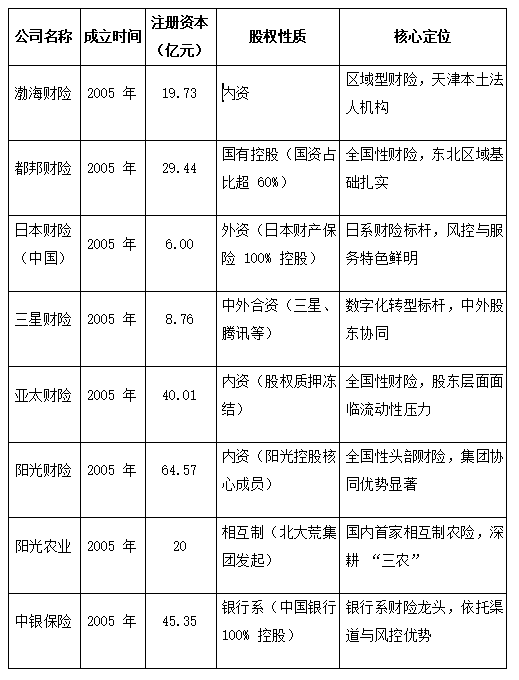 | 公司名称 | 成立时间 | 注册资本（亿元） | 股权性质 | 核心定位 |
|---|---|---|---|---|
| 渤海财险 | 2005 年 | 19.73 | 内资 | 区域型财险，天津本土法人机构 |
| 都邦财险 | 2005 年 | 29.44 | 国有控股（国资占比超 60%） | 全国性财险，东北区域基础扎实 |
| 日本财险（中国） | 2005 年 | 6.00 | 外资（日本财产保险 100% 控股） | 日系财险标杆，风控与服务特色鲜明 |
| 三星财险 | 2005 年 | 8.76 | 中外合资（三星、腾讯等） | 数字化转型标杆，中外股东协同 |
| 亚太财险 | 2005 年 | 40.01 | 内资（股权质押冻结） | 全国性财险，股东层面面临流动性压力 |
| 阳光财险 | 2005 年 | 64.57 | 内资（阳光控股核心成员） | 全国性头部财险，集团协同优势显著 |
| 阳光农业 | 2005 年 | 20 | 相互制（北大荒集团发起） | 国内首家相互制农险，深耕 “三农” |
| 中银保险 | 2005 年 | 45.35 | 银行系（中国银行 100% 控股） | 银行系财险龙头，依托渠道与风控优势 |